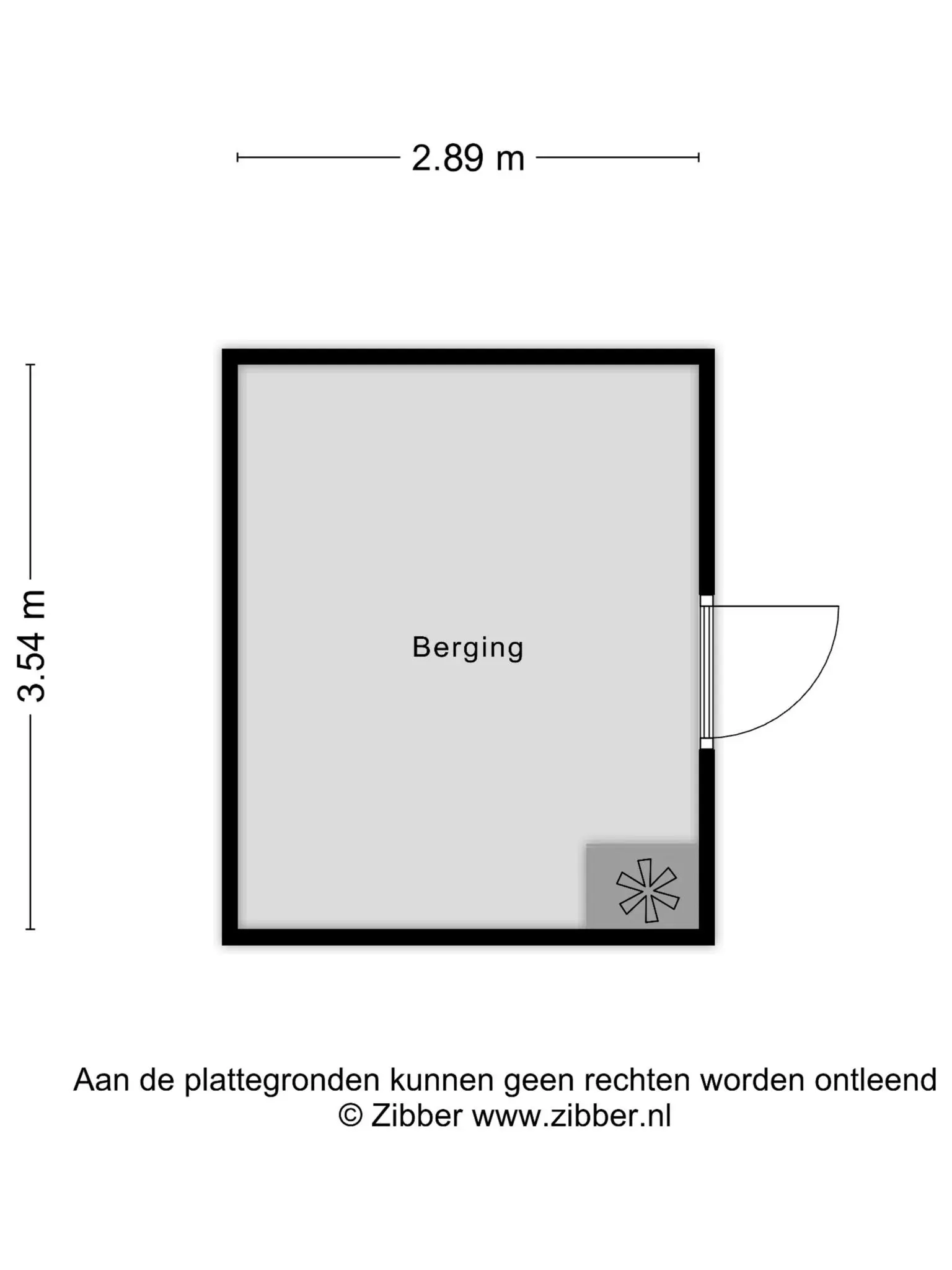 2.89 m

3.54 m

Berging

Aan de plattegronden kunnen geen rechten worden ontleend
© Zibber www.zibber.nl